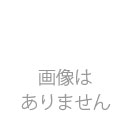 画像は
ありません